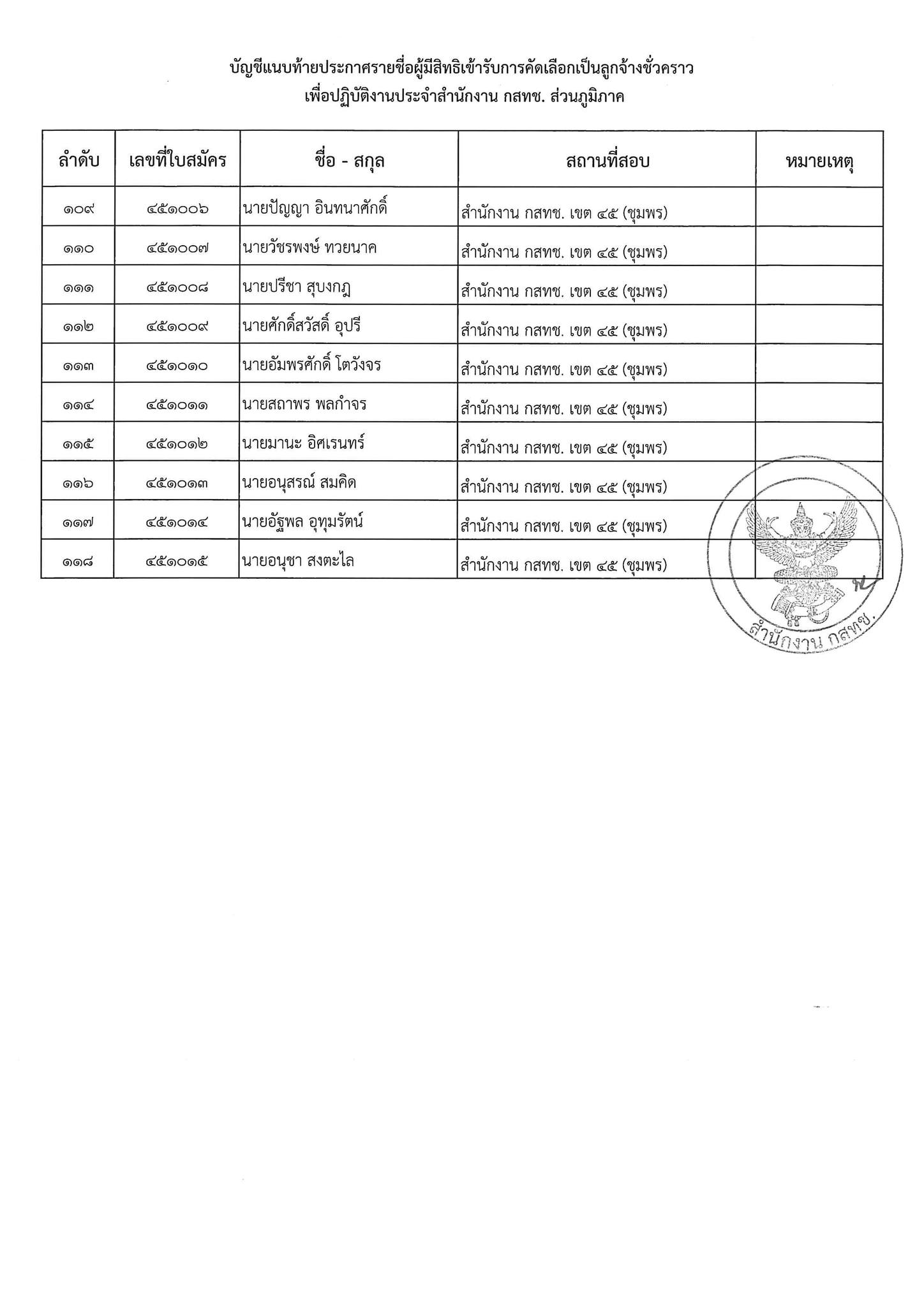 บัญชีแนบท้ายประกาศรายชื่อผู้มีสิทธิเข้ารับการคัดเลือกเป็นลูกจ้างชั่วคราว
เพื่อปฏิบัติงานประจำสำนักงาน กสทช. ส่วนภูมิภาค

| ลำดับ | เลขที่ใบสมัคร | ชื่อ - สกุล | สถานที่สอบ | หมายเหตุ |
|---|---|---|---|---|
| ๑๐๙ | ๔๕๑๐๐๖ | นายปัญญา อินทนาศักดิ์ | สำนักงาน กสทช. เขต ๔๕ (ชุมพร) | |
| ๑๑๐ | ๔๕๑๐๐๗ | นายวัชรพงษ์ ทวยนาค | สำนักงาน กสทช. เขต ๔๕ (ชุมพร) | |
| ๑๑๑ | ๔๕๑๐๐๘ | นายปรีชา สุบงกฎ | สำนักงาน กสทช. เขต ๔๕ (ชุมพร) | |
| ๑๑๒ | ๔๕๑๐๐๙ | นายศักดิ์สวัสดิ์ อุปรี | สำนักงาน กสทช. เขต ๔๕ (ชุมพร) | |
| ๑๑๓ | ๔๕๑๐๑๐ | นายอัมพรศักดิ์ โตวังจร | สำนักงาน กสทช. เขต ๔๕ (ชุมพร) | |
| ๑๑๔ | ๔๕๑๐๑๑ | นายสถาพร พลกำจร | สำนักงาน กสทช. เขต ๔๕ (ชุมพร) | |
| ๑๑๕ | ๔๕๑๐๑๒ | นายมานะ อิศเรนทร์ | สำนักงาน กสทช. เขต ๔๕ (ชุมพร) | |
| ๑๑๖ | ๔๕๑๐๑๓ | นายอนุสรณ์ สมคิด | สำนักงาน กสทช. เขต ๔๕ (ชุมพร) | |
| ๑๑๗ | ๔๕๑๐๑๔ | นายอัฐพล อุทุมรัตน์ | สำนักงาน กสทช. เขต ๔๕ (ชุมพร) | |
| ๑๑๘ | ๔๕๑๐๑๕ | นายอนุชา สงตะไล | สำนักงาน กสทช. เขต ๔๕ (ชุมพร) | |

สำนักงาน กสทช.